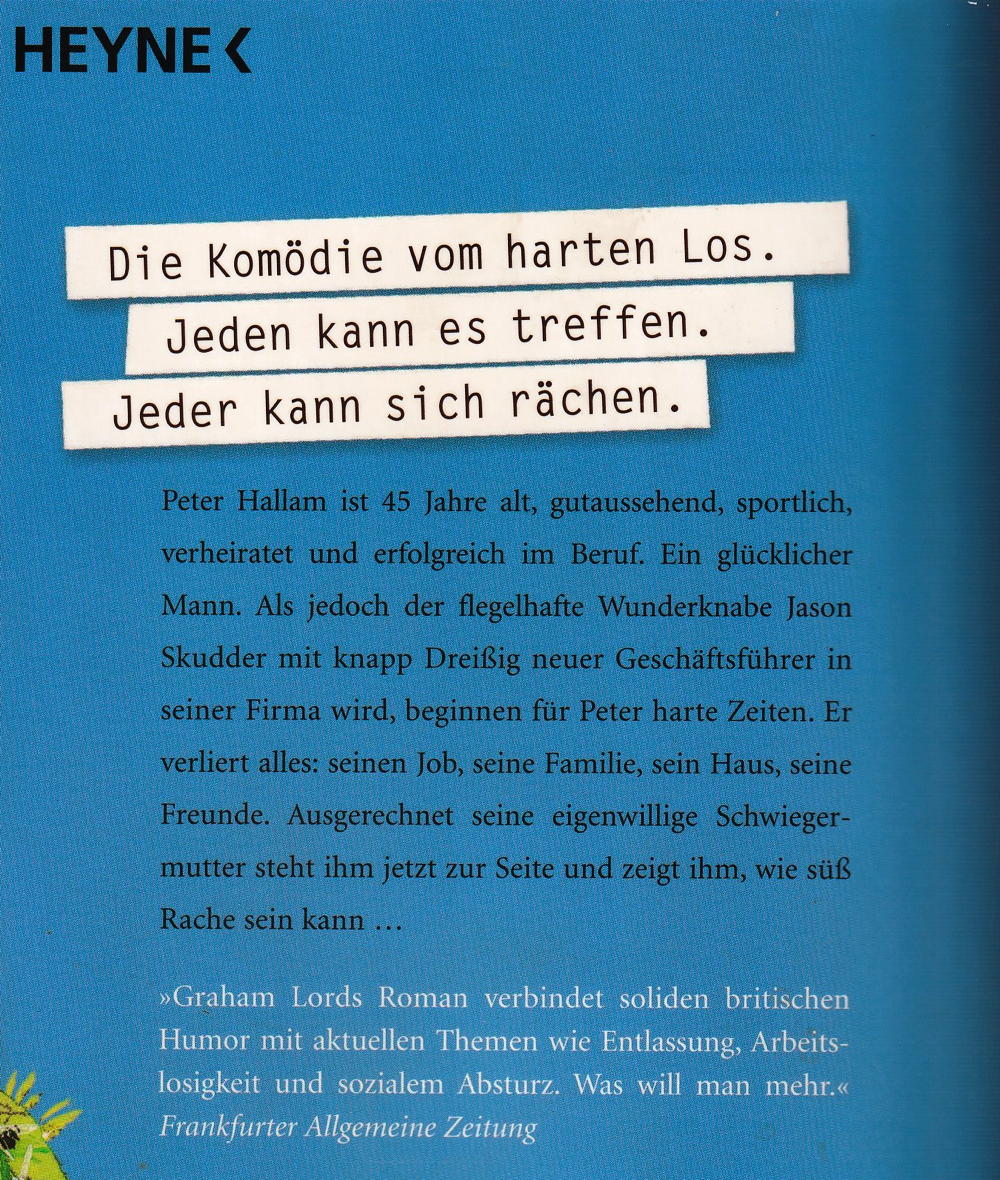 HEYNE <

Die Komödie vom harten Los.
Jeden kann es treffen.
Jeder kann sich rächen.

Peter Hallam ist 45 Jahre alt, gutaussehend, sportlich, verheiratet und erfolgreich im Beruf. Ein glücklicher Mann. Als jedoch der flegelhafte Wunderknabe Jason Skudder mit knapp Dreißig neuer Geschäftsführer in seiner Firma wird, beginnen für Peter harte Zeiten. Er verliert alles: seinen Job, seine Familie, sein Haus, seine Freunde. Ausgerechnet seine eigenwillige Schwiegermutter steht ihm jetzt zur Seite und zeigt ihm, wie süß Rache sein kann …

»Graham Lords Roman verbindet soliden britischen Humor mit aktuellen Themen wie Entlassung, Arbeitslosigkeit und sozialem Absturz. Was will man mehr.«
Frankfurter Allgemeine Zeitung